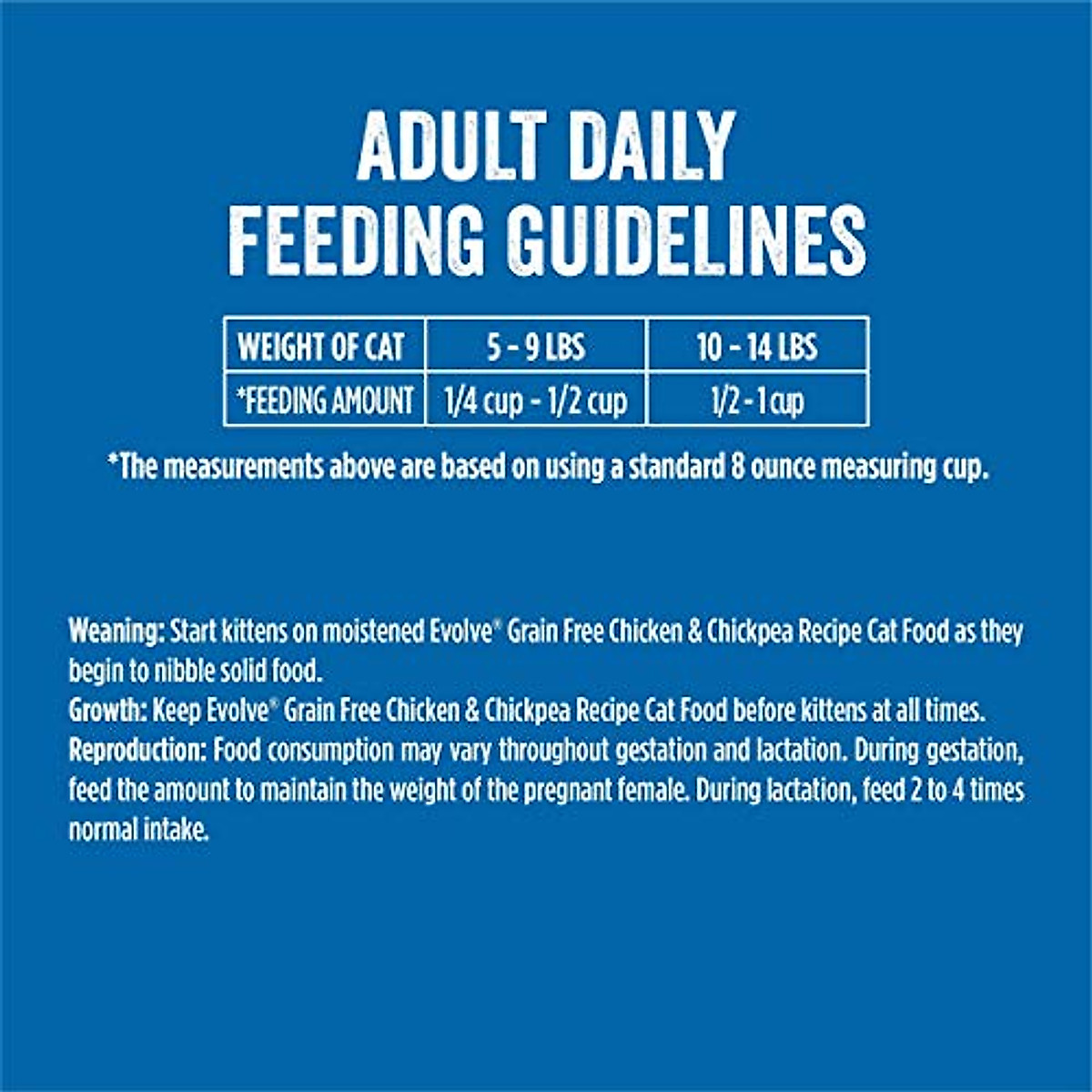 ADULT DAILY FEEDING GUIDELINES

| WEIGHT OF CAT | 5 - 9 LBS | 10 - 14 LBS |
|---|---|---|
| *FEEDING AMOUNT | 1/4 cup - 1/2 cup | 1/2 - 1 cup |

*The measurements above are based on using a standard 8 ounce measuring cup.

Weaning: Start kittens on moistened Evolve® Grain Free Chicken & Chickpea Recipe Cat Food as they begin to nibble solid food.
Growth: Keep Evolve® Grain Free Chicken & Chickpea Recipe Cat Food before kittens at all times.
Reproduction: Food consumption may vary throughout gestation and lactation. During gestation, feed the amount to maintain the weight of the pregnant female. During lactation, feed 2 to 4 times normal intake.